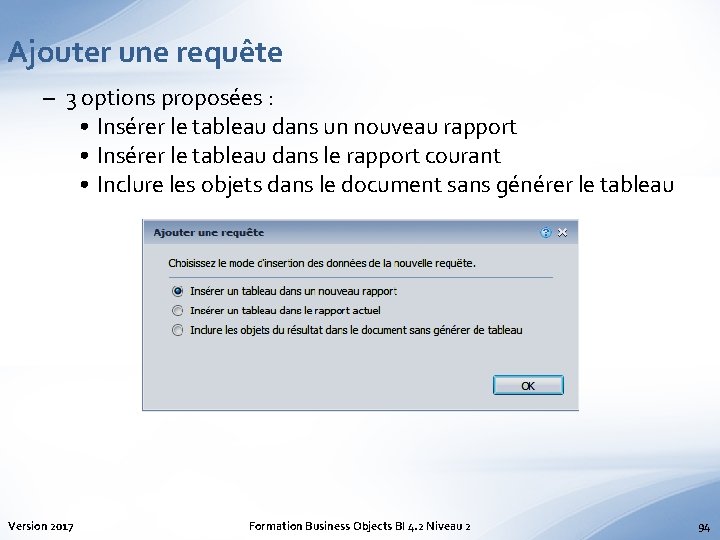 Ajouter une requête

– 3 options proposées :
• Insérer le tableau dans un nouveau rapport
• Insérer le tableau dans le rapport courant
• Inclure les objets dans le document sans générer le tableau

Ajouter une requête

Choisissez le mode d'insertion des données de la nouvelle requête.

Insérer un tableau dans un nouveau rapport
Insérer un tableau dans le rapport actuel
Inclure les objets du résultat dans le document sans générer de tableau

OK

Version 2017
Formation Business Objects BI 4.2 Niveau 2
94